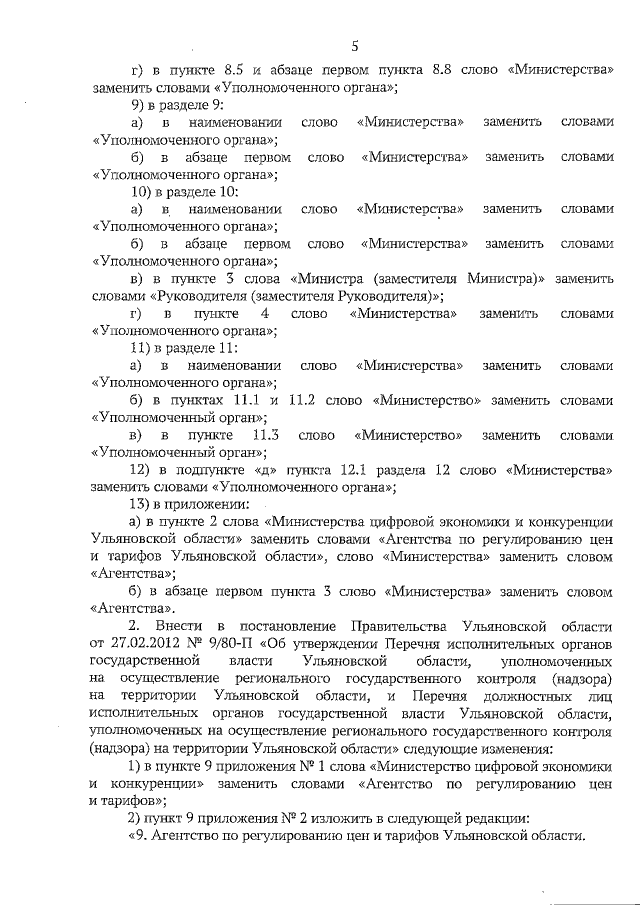 5

г) в пункте 8.5 и абзаце первом пункта 8.8 слово «Министерства» заменить словами «Уполномоченного органа»;

9) в разделе 9:

а) в наименовании слово «Министерства» заменить словами «Уполномоченного органа»;

б) в абзаце первом слово «Министерства» заменить словами «Уполномоченного органа»;

10) в разделе 10:

а) в наименовании слово «Министерства» заменить словами «Уполномоченного органа»;

б) в абзаце первом слово «Министерства» заменить словами «Уполномоченного органа»;

в) в пункте 3 слова «Министра (заместителя Министра)» заменить словами «Руководителя (заместителя Руководителя)»;

г) в пункте 4 слово «Министерства» заменить словами «Уполномоченного органа»;

11) в разделе 11:

а) в наименовании слово «Министерства» заменить словами «Уполномоченного органа»;

б) в пунктах 11.1 и 11.2 слово «Министерство» заменить словами «Уполномоченный орган»;

в) в пункте 11.3 слово «Министерство» заменить словами «Уполномоченный орган»;

12) в подпункте «д» пункта 12.1 раздела 12 слово «Министерства» заменить словами «Уполномоченного органа»;

13) в приложении:

а) в пункте 2 слова «Министерства цифровой экономики и конкуренции Ульяновской области» заменить словами «Агентства по регулированию цен и тарифов Ульяновской области», слово «Министерства» заменить словом «Агентства»;

б) в абзаце первом пункта 3 слово «Министерства» заменить словом «Агентства».

2. Внести в постановление Правительства Ульяновской области от 27.02.2012 № 9/80-П «Об утверждении Перечня исполнительных органов государственной власти Ульяновской области, уполномоченных на осуществление регионального государственного контроля (надзора) на территории Ульяновской области, и Перечня должностных лиц исполнительных органов государственной власти Ульяновской области, уполномоченных на осуществление регионального государственного контроля (надзора) на территории Ульяновской области» следующие изменения:

1) в пункте 9 приложения № 1 слова «Министерство цифровой экономики и конкуренции» заменить словами «Агентство по регулированию цен и тарифов»;

2) пункт 9 приложения № 2 изложить в следующей редакции:

«9. Агентство по регулированию цен и тарифов Ульяновской области.